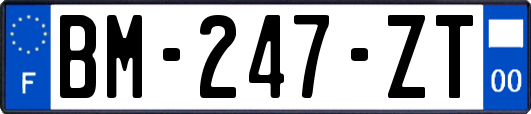 F
BM-247-ZT
00